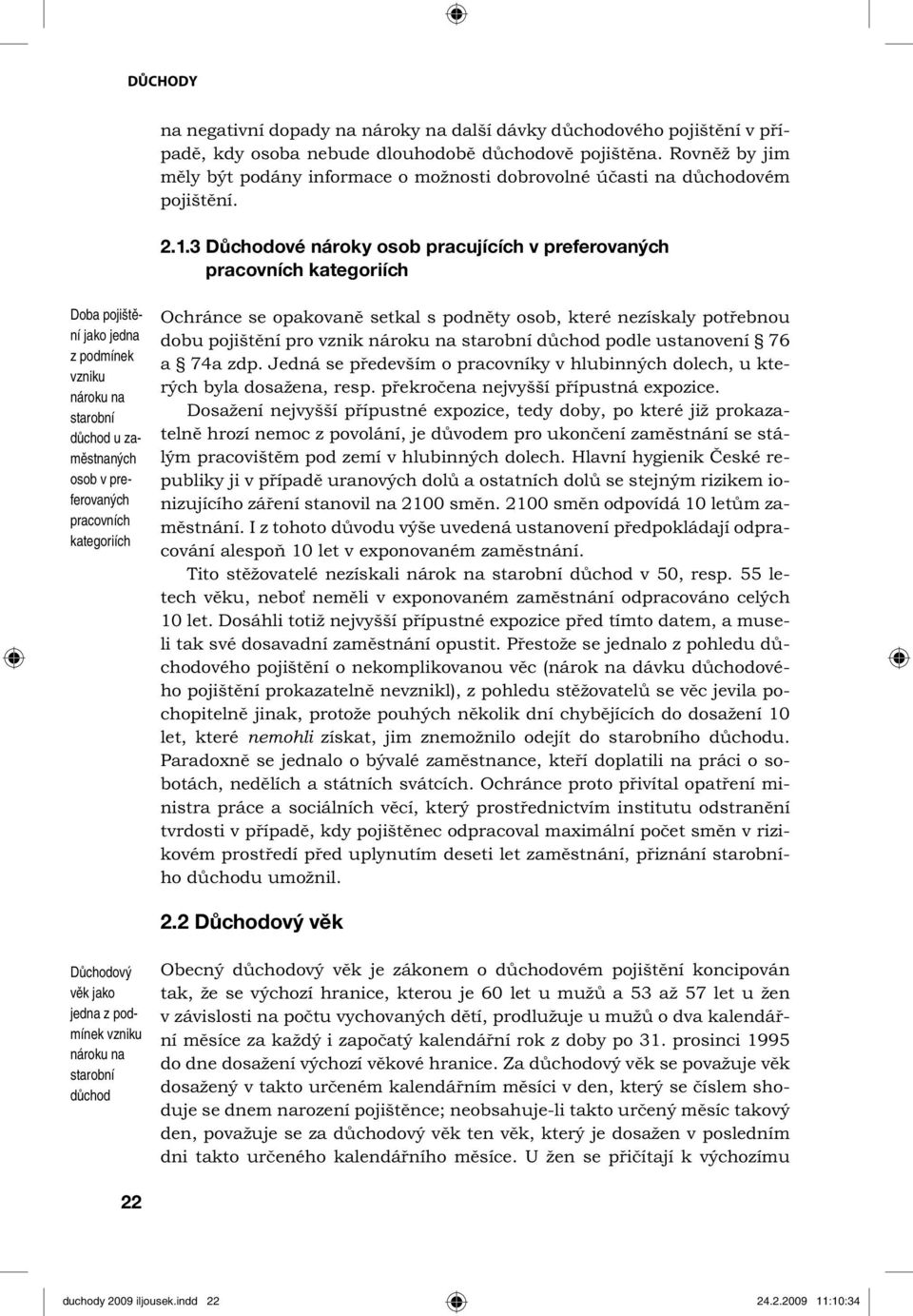 DŮCHODY

na negativní dopady na nároky na další dávky důchodového pojištění v případě, kdy osoba nebude dlouhodobě důchodově pojištěna. Rovněž by jim měly být podány informace o možnosti dobrovolné účasti na důchodovém pojištění.

2.1.3 Důchodové nároky osob pracujících v preferovaných pracovních kategoriích

Doba pojištění jako jedna z podmínek vzniku nároku na starobní důchod u zaměstnaných osob v preferovaných pracovních kategoriích

Ochránce se opakovaně setkal s podněty osob, které nezískaly potřebnou dobu pojištění pro vznik nároku na starobní důchod podle ustanovení § 76 a § 74a zdp. Jedná se především o pracovníky v hlubinných dolech, u kterých byla dosažena, resp. překročena nejvyšší přípustná expozice.

Dosažení nejvyšší přípustné expozice, tedy doby, po které již prokazatelně hrozí nemoc z povolání, je důvodem pro ukončení zaměstnání se stálým pracovištěm pod zemí v hlubinných dolech. Hlavní hygienik České republiky ji v případě uranových dolů a ostatních dolů se stejným rizikem ionizujícího záření stanovil na 2100 směn. 2100 směn odpovídá 10 letům zaměstnání. I z tohoto důvodu výše uvedená ustanovení předpokládají odpracování alespoň 10 let v exponovaném zaměstnání.

Tito stěžovatelé nezískali nárok na starobní důchod v 50, resp. 55 letech věku, neboť neměli v exponovaném zaměstnání odpracováno celých 10 let. Dosáhli totiž nejvyšší přípustné expozice před tímto datem, a museli tak své dosavadní zaměstnání opustit. Přestože se jednalo z pohledu důchodového pojištění o nekomplikovanou věc (nárok na dávku důchodového pojištění prokazatelně nevznikl), z pohledu stěžovatelů se věc jevila pochopitelně jinak, protože pouhých několik dní chybějících do dosažení 10 let, které nemohli získat, jim znemožnilo odejít do starobního důchodu. Paradoxně se jednalo o bývalé zaměstnance, kteří doplatili na práci o sobotách, nedělích a státních svátcích. Ochránce proto přivítal opatření ministra práce a sociálních věcí, který prostřednictvím institutu odstranění tvrdosti v případě, kdy pojištěnec odpracoval maximální počet směn v rizikovém prostředí před uplynutím deseti let zaměstnání, přiznání starobního důchodu umožnil.

2.2 Důchodový věk

Důchodový věk jako jedna z podmínek vzniku nároku na starobní důchod

Obecný důchodový věk je zákonem o důchodovém pojištění koncipován tak, že se výchozí hranice, kterou je 60 let u mužů a 53 až 57 let u žen v závislosti na počtu vychovaných dětí, prodlužuje u mužů o dva kalendářní měsíce za každý i započatý kalendářní rok z doby po 31. prosinci 1995 do dne dosažení výchozí věkové hranice. Za důchodový věk se považuje věk dosažený v takto určeném kalendářním měsíci v den, který se číslem shoduje se dnem narození pojištěnce; neobsahuje-li takto určený měsíc takový den, považuje se za důchodový věk ten věk, který je dosažen v posledním dni takto určeného kalendářního měsíce. U žen se přičítají k výchozímu

22

duchody 2009 iljousek.indd 22 24.2.2009 11:10:34